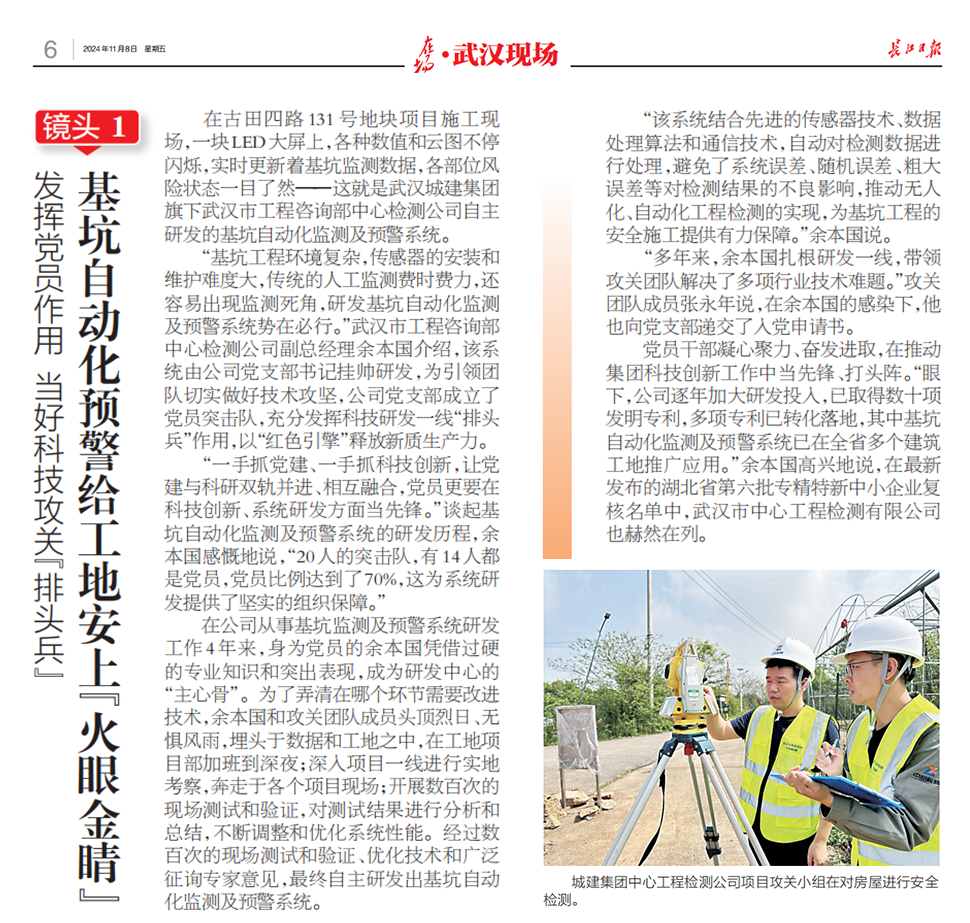 6　2024年11月8日 星期五

广场·武汉现场

长江日报

镜头 1

基坑自动化预警给工地安上『火眼金睛』

发挥党员作用 当好科技攻关『排头兵』

在古田四路131号地块项目施工现场，一块LED大屏上，各种数值和云图不停闪烁，实时更新着基坑监测数据，各部位风险状态一目了然——这就是武汉城建集团旗下武汉市工程咨询部中心检测公司自主研发的基坑自动化监测及预警系统。

“基坑工程环境复杂，传感器的安装和维护难度大，传统的人工监测费时费力，还容易出现监测死角，研发基坑自动化监测及预警系统势在必行。”武汉市工程咨询部中心检测公司副总经理余本国介绍，该系统由公司党支部书记挂帅研发，为引领团队切实做好技术攻坚，公司党支部成立了党员突击队，充分发挥科技研发一线“排头兵”作用，以“红色引擎”释放新质生产力。

“一手抓党建、一手抓科技创新，让党建与科研双轨并进、相互融合，党员更要在科技创新、系统研发方面当先锋。”谈起基坑自动化监测及预警系统的研发历程，余本国感慨地说，“20人的突击队，有14人都是党员，党员比例达到了70%，这为系统研发提供了坚实的组织保障。”

在公司从事基坑监测及预警系统研发工作4年来，身为党员的余本国凭借过硬的专业知识和突出表现，成为研发中心的“主心骨”。为了弄清在哪个环节需要改进技术，余本国和攻关团队成员头顶烈日、无惧风雨，埋头于数据和工地之中，在工地项目部加班到深夜；深入项目一线进行实地考察，奔走于各个项目现场；开展数百次的现场测试和验证，对测试结果进行分析和总结，不断调整和优化系统性能。经过数百次的现场测试和验证、优化技术和广泛征询专家意见，最终自主研发出基坑自动化监测及预警系统。

“该系统结合先进的传感器技术、数据处理算法和通信技术，自动对检测数据进行处理，避免了系统误差、随机误差、粗大误差等对检测结果的不良影响，推动无人化、自动化工程检测的实现，为基坑工程的安全施工提供有力保障。”余本国说。

“多年来，余本国扎根研发一线，带领攻关团队解决了多项行业技术难题。”攻关团队成员张永年说，在余本国的感染下，他也向党支部递交了入党申请书。

党员干部凝心聚力、奋发进取，在推动集团科技创新工作中当先锋、打头阵。“眼下，公司逐年加大研发投入，已取得数十项发明专利，多项专利已转化落地，其中基坑自动化监测及预警系统已在全省多个建筑工地推广应用。”余本国高兴地说，在最新发布的湖北省第六批专精特新中小企业复核名单中，武汉市中心工程检测有限公司也赫然在列。

城建集团中心工程检测公司项目攻关小组在对房屋进行安全检测。